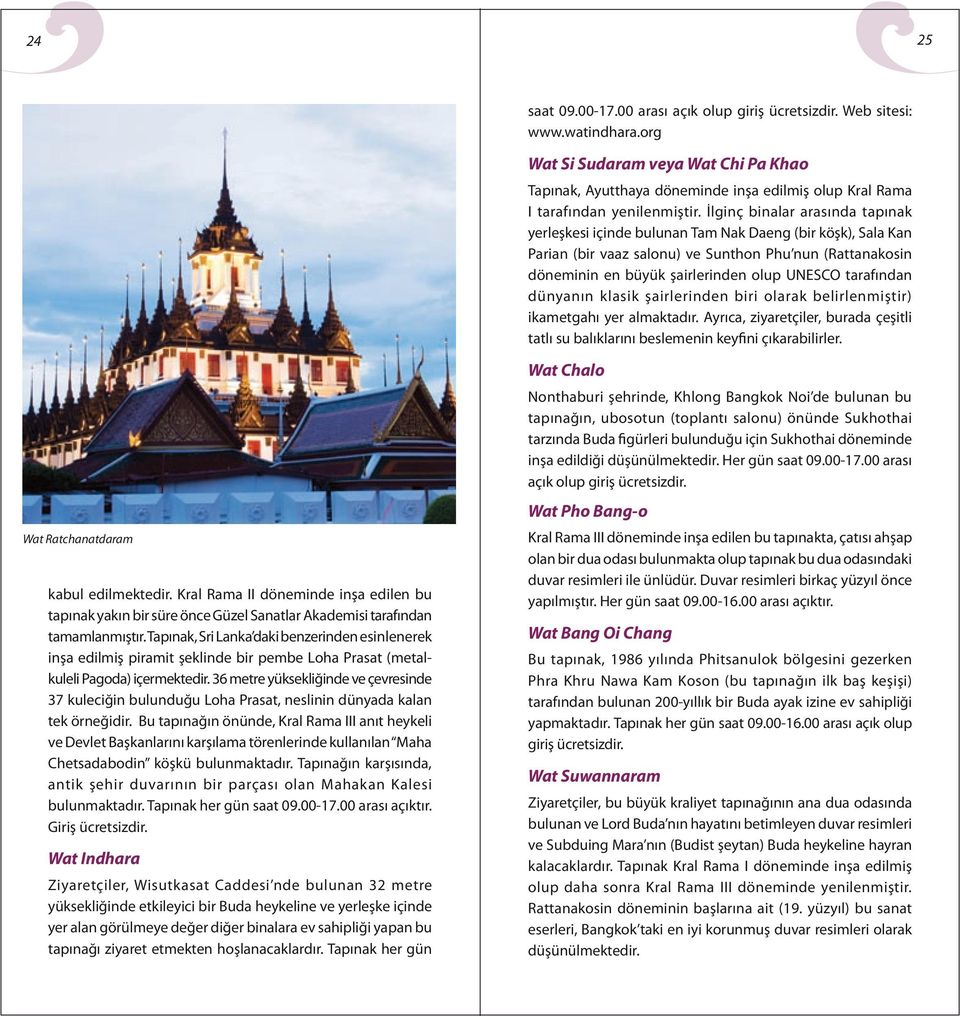 24

Wat Ratchanatdaram

kabul edilmektedir. Kral Rama II döneminde inşa edilen bu tapınak yakın bir süre önce Güzel Sanatlar Akademisi tarafından tamamlanmıştır. Tapınak, Sri Lanka'daki benzerinden esinlenerek inşa edilmiş piramit şeklinde bir pembe Loha Prasat (metal-kuleli Pagoda) içermektedir. 36 metre yüksekliğinde ve çevresinde 37 kuleciğin bulunduğu Loha Prasat, neslinin dünyada kalan tek örneğidir. Bu tapınağın önünde, Kral Rama III anıt heykeli ve Devlet Başkanlarını karşılama törenlerinde kullanılan "Maha Chetsadabodin" köşkü bulunmaktadır. Tapınağın karşısında, antik şehir duvarının bir parçası olan Mahakan Kalesi bulunmaktadır. Tapınak her gün saat 09.00-17.00 arası açıktır. Giriş ücretsizdir.

Wat Indhara

Ziyaretçiler, Wisutkasat Caddesi'nde bulunan 32 metre yüksekliğinde etkileyici bir Buda heykeline ve yerleşke içinde yer alan görülmeye değer diğer binalara ev sahipliği yapan bu tapınağı ziyaret etmekten hoşlanacaklardır. Tapınak her gün

25

saat 09.00-17.00 arası açık olup giriş ücretsizdir. Web sitesi: www.watindhara.org

Wat Si Sudaram veya Wat Chi Pa Khao

Tapınak, Ayutthaya döneminde inşa edilmiş olup Kral Rama I tarafından yenilenmiştir. İlginç binalar arasında tapınak yerleşkesi içinde bulunan Tam Nak Daeng (bir köşk), Sala Kan Parian (bir vaaz salonu) ve Sunthon Phu'nun (Rattanakosin döneminin en büyük şairlerinden olup UNESCO tarafından dünyanın klasik şairlerinden biri olarak belirlenmiştir) ikametgahı yer almaktadır. Ayrıca, ziyaretçiler, burada çeşitli tatlı su balıklarını beslemenin keyfini çıkarabilirler.

Wat Chalo

Nonthaburi şehrinde, Khlong Bangkok Noi'de bulunan bu tapınağın, ubosotun (toplantı salonu) önünde Sukhothai tarzında Buda figürleri bulunduğu için Sukhothai döneminde inşa edildiği düşünülmektedir. Her gün saat 09.00-17.00 arası açık olup giriş ücretsizdir.

Wat Pho Bang-o

Kral Rama III döneminde inşa edilen bu tapınakta, çatısı ahşap olan bir dua odası bulunmakta olup tapınak bu dua odasındaki duvar resimleri ile ünlüdür. Duvar resimleri birkaç yüzyıl önce yapılmıştır. Her gün saat 09.00-16.00 arası açıktır.

Wat Bang Oi Chang

Bu tapınak, 1986 yılında Phitsanulok bölgesini gezerken Phra Khru Nawa Kam Koson (bu tapınağın ilk baş keşişi) tarafından bulunan 200-yıllık bir Buda ayak izine ev sahipliği yapmaktadır. Tapınak her gün saat 09.00-16.00 arası açık olup giriş ücretsizdir.

Wat Suwannaram

Ziyaretçiler, bu büyük kraliyet tapınağının ana dua odasında bulunan ve Lord Buda'nın hayatını betimleyen duvar resimleri ve Subduing Mara'nın (Budist şeytan) Buda heykeline hayran kalacaklardır. Tapınak Kral Rama I döneminde inşa edilmiş olup daha sonra Kral Rama III döneminde yenilenmiştir. Rattanakosin döneminin başlarına ait (19. yüzyıl) bu sanat eserleri, Bangkok'taki en iyi korunmuş duvar resimleri olarak düşünülmektedir.